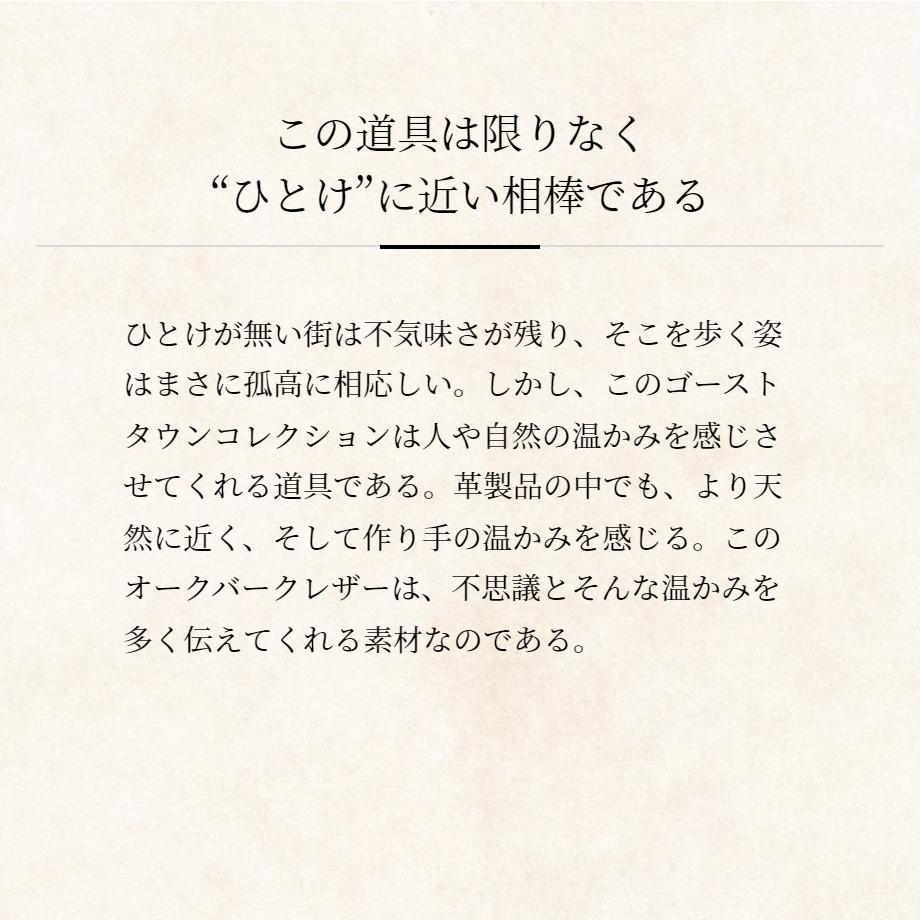 この道具は限りなく
“ひとけ”に近い相棒である

ひとけが無い街は不気味さが残り、そこを歩く姿はまさに孤高に相応しい。しかし、このゴーストタウンコレクションは人や自然の温かみを感じさせてくれる道具である。革製品の中でも、より天然に近く、そして作り手の温かみを感じる。このオークバークレザーは、不思議とそんな温かみを多く伝えてくれる素材なのである。